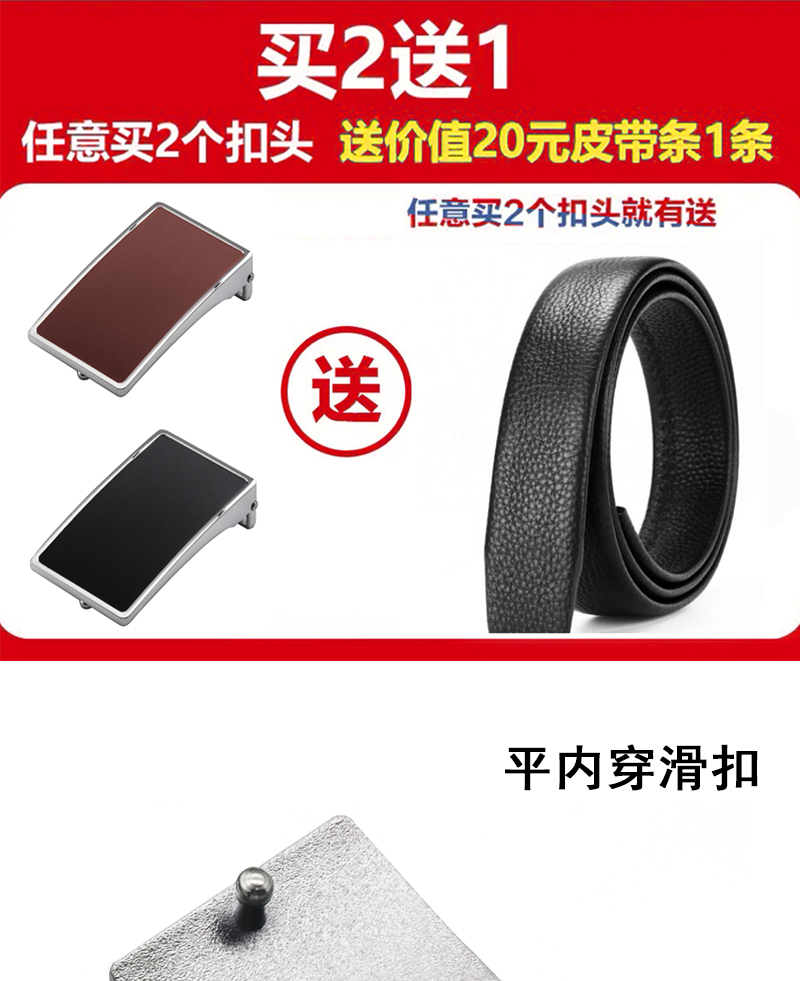 买2送1

任意买2个扣头 送价值20元皮带条1条

任意买2个扣头就有送

送

平内穿滑扣